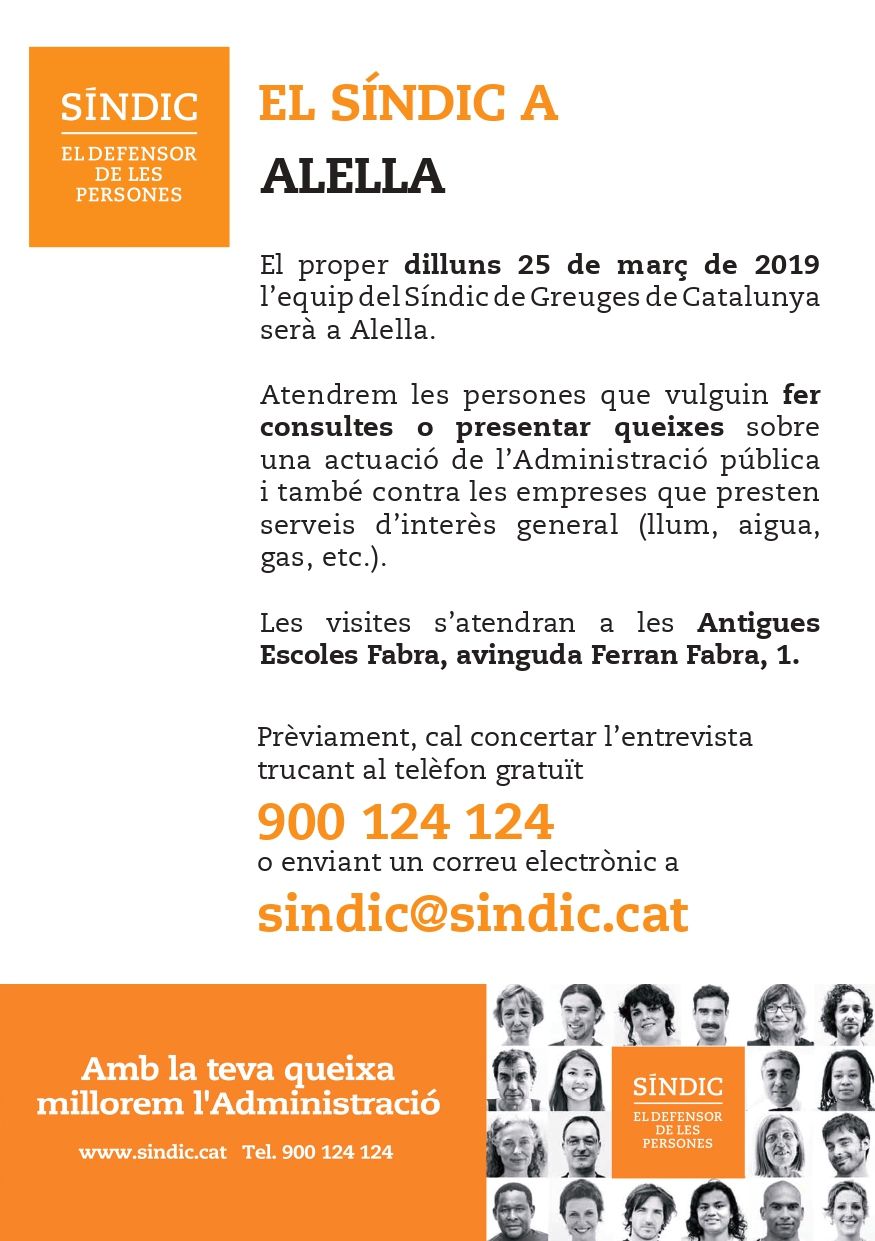 SÍNDIC
EL DEFENSOR DE LES PERSONES

EL SÍNDIC A
ALELLA

El proper dilluns 25 de març de 2019 l'equip del Síndic de Greuges de Catalunya serà a Alella.

Atendrem les persones que vulguin fer consultes o presentar queixes sobre una actuació de l'Administració pública i també contra les empreses que presten serveis d'interès general (llum, aigua, gas, etc.).

Les visites s'atendran a les Antigues Escoles Fabra, avinguda Ferran Fabra, 1.

Prèviament, cal concertar l'entrevista trucant al telèfon gratuït
900 124 124
o enviant un correu electrònic a
sindic@sindic.cat

Amb la teva queixa millorem l'Administració

www.sindic.cat Tel. 900 124 124

SÍNDIC
EL DEFENSOR DE LES PERSONES